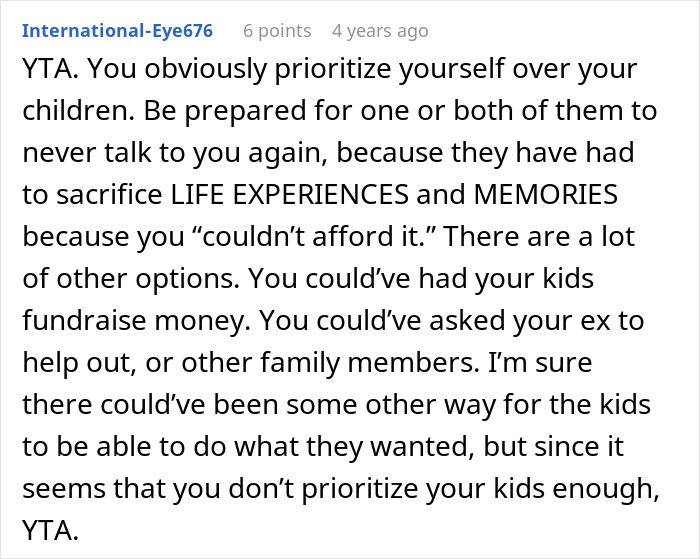 International-Eye676 6 points 4 years ago

YTA. You obviously prioritize yourself over your children. Be prepared for one or both of them to never talk to you again, because they have had to sacrifice LIFE EXPERIENCES and MEMORIES because you “couldn’t afford it.” There are a lot of other options. You could’ve had your kids fundraise money. You could’ve asked your ex to help out, or other family members. I’m sure there could’ve been some other way for the kids to be able to do what they wanted, but since it seems that you don’t prioritize your kids enough, YTA.